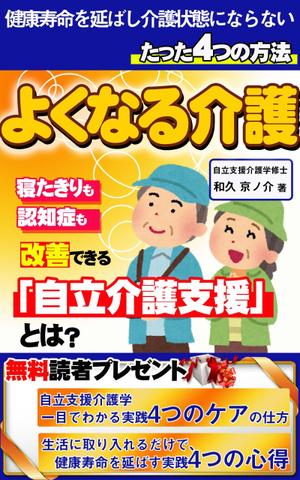 健康寿命を延ばし介護状態にならない

たった4つの方法

よくなる介護

自立支援介護学修士
和久 京ノ介 著

寝たきりも
認知症も

改善できる
「自立介護支援」
とは?

無料読者プレゼント

自立支援介護学
一目でわかる実践4つのケアの仕方

生活に取り入れるだけで、
健康寿命を延ばす実践4つの心得